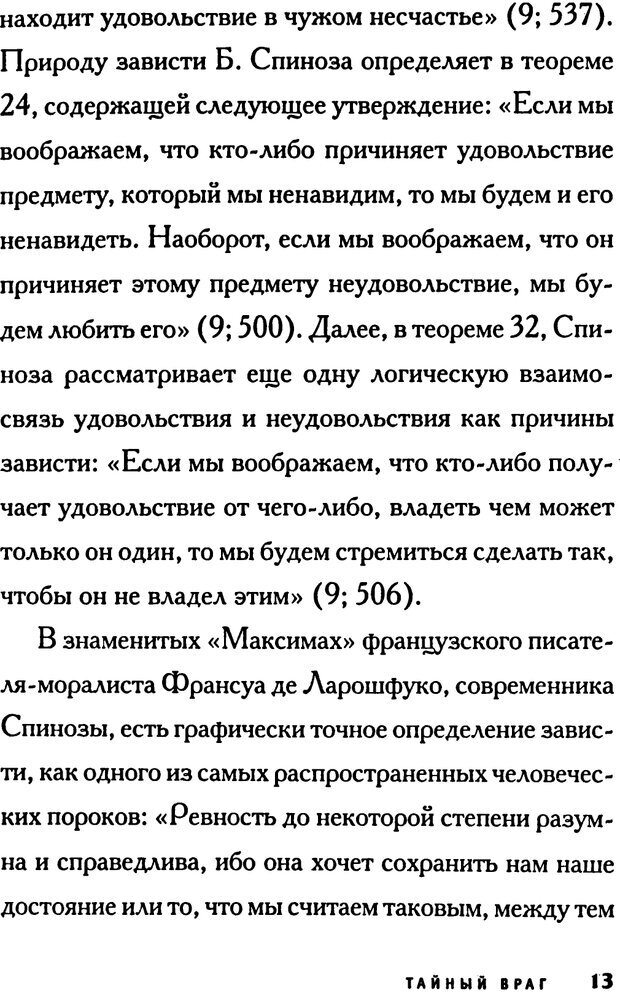 находит удовольствие в чужом несчастье» (9; 537). Природу зависти Б. Спиноза определяет в теореме 24, содержащей следующее утверждение: «Если мы воображаем, что кто-либо причиняет удовольствие предмету, который мы ненавидим, то мы будем и его ненавидеть. Наоборот, если мы воображаем, что он причиняет этому предмету неудовольствие, мы будем любить его» (9; 500). Далее, в теореме 32, Спиноза рассматривает еще одну логическую взаимосвязь удовольствия и неудовольствия как причины зависти: «Если мы воображаем, что кто-либо получает удовольствие от чего-либо, владеть чем может только он один, то мы будем стремиться сделать так, чтобы он не владел этим» (9; 506).

В знаменитых «Максимах» французского писателя-моралиста Франсуа де Ларошфуко, современника Спинозы, есть графически точное определение зависти, как одного из самых распространенных человеческих пороков: «Ревность до некоторой степени разумна и справедлива, ибо она хочет сохранить нам наше достояние или то, что мы считаем таковым, между тем

ТАЙНЫЙ ВРАГ 13